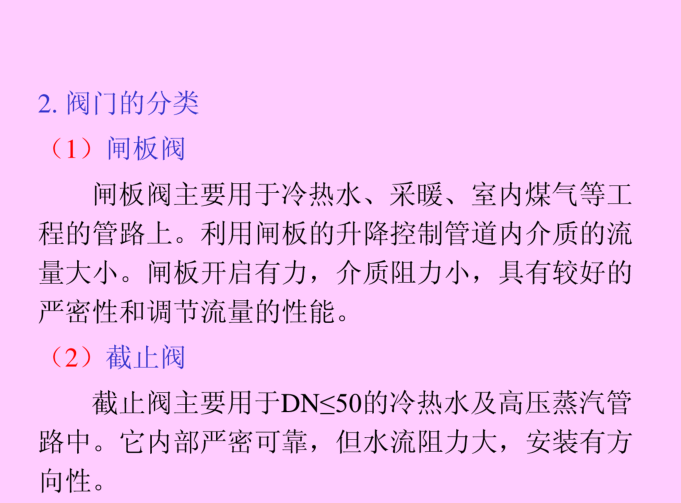 2. 阀门的分类

（1）闸板阀

闸板阀主要用于冷热水、采暖、室内煤气等工程的管路上。利用闸板的升降控制管道内介质的流量大小。闸板开启有力，介质阻力小，具有较好的严密性和调节流量的性能。

（2）截止阀

截止阀主要用于DN≤50的冷热水及高压蒸汽管路中。它内部严密可靠，但水流阻力大，安装有方向性。